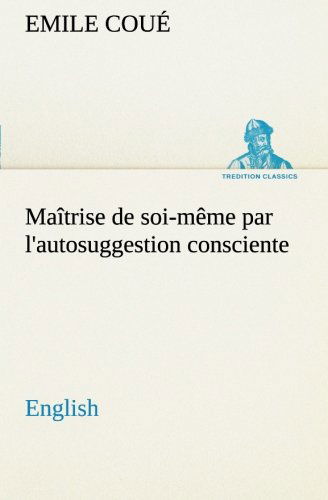 EMILE COUÉ

TREDITION CLASSICS

Maîtrise de soi-même par l'autosuggestion consciente

English